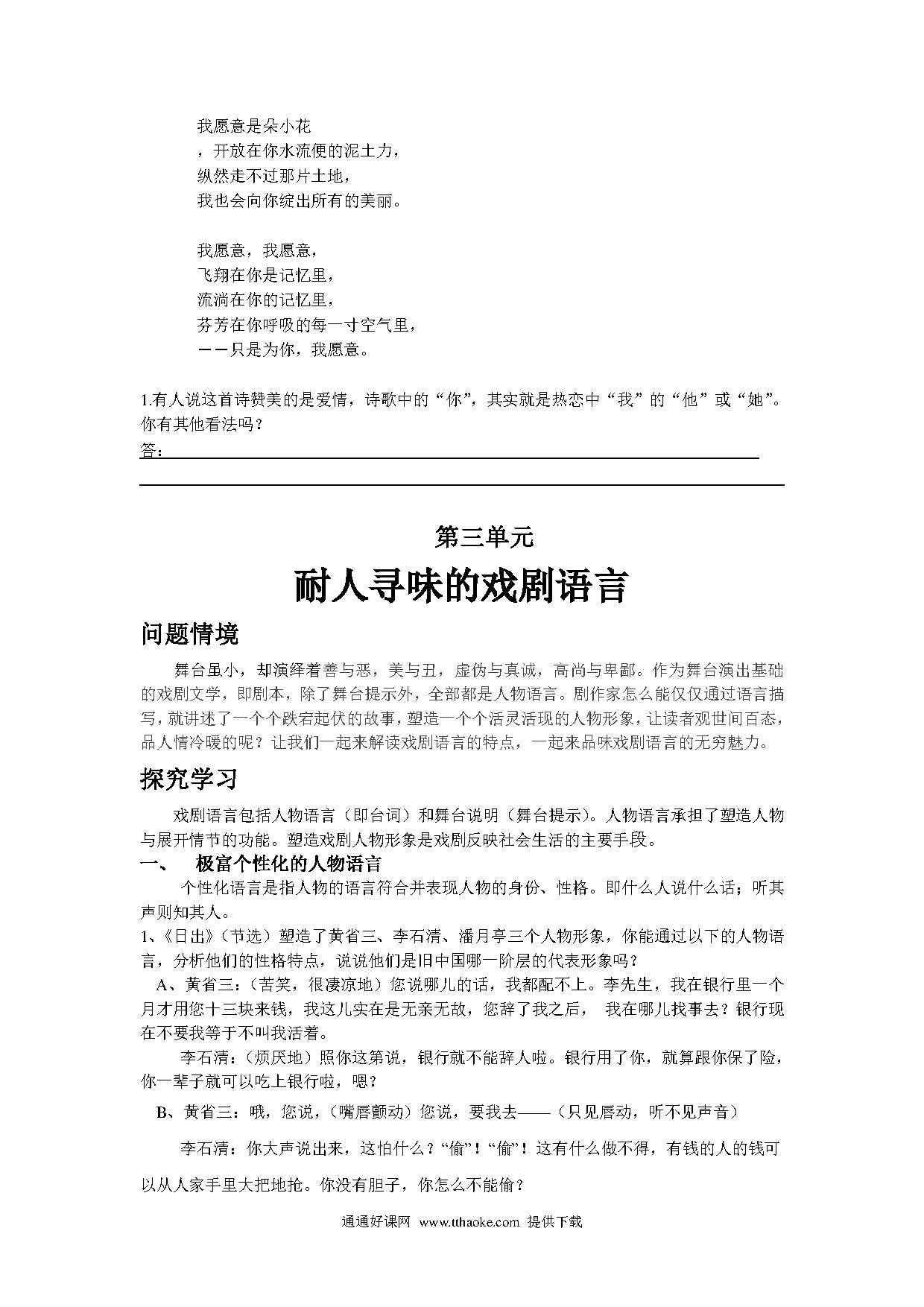 我愿意是朵小花
，开放在你水流便的泥土力，
纵然走不过那片土地，
我也会向你绽出所有的美丽。

我愿意，我愿意，
飞翔在你是记忆里，
流淌在你的记忆里，
芬芳在你呼吸的每一寸空气里，
——只是为你，我愿意。

1.有人说这首诗赞美的是爱情，诗歌中的“你”，其实就是热恋中“我”的“他”或“她”。你有其他看法吗？
答：

第三单元
耐人寻味的戏剧语言

问题情境

舞台虽小，却演绎着善与恶，美与丑，虚伪与真诚，高尚与卑鄙。作为舞台演出基础的戏剧文学，即剧本，除了舞台提示外，全部都是人物语言。剧作家怎么能仅仅通过语言描写，就讲述了一个个跌宕起伏的故事，塑造一个个活灵活现的人物形象，让读者观世间百态，品人情冷暖的呢？让我们一起来解读戏剧语言的特点，一起来品味戏剧语言的无穷魅力。

探究学习

戏剧语言包括人物语言（即台词）和舞台说明（舞台提示）。人物语言承担了塑造人物与展开情节的功能。塑造戏剧人物形象是戏剧反映社会生活的主要手段。

一、 极富个性化的人物语言

个性化语言是指人物的语言符合并表现人物的身份、性格。即什么人说什么话；听其声则知其人。

1、《日出》（节选）塑造了黄省三、李石清、潘月亭三个人物形象，你能通过以下的人物语言，分析他们的性格特点，说说他们是旧中国哪一阶层的代表形象吗？

A、黄省三：（苦笑，很凄凉地）您说哪儿的话，我都配不上。李先生，我在银行里一个月才用您十三块来钱，我这儿实在是无亲无故，您辞了我之后， 我在哪儿找事去？银行现在不要我等于不叫我活着。

李石清：（烦厌地）照你这第说，银行就不能辞人啦。银行用了你，就算跟你保了险，你一辈子就可以吃上银行啦，嗯？

B、黄省三：哦，您说，（嘴唇颤动）您说，要我去——（只见唇动，听不见声音）

李石清：你大声说出来，这怕什么？“偷”！“偷”！这有什么做不得，有钱的人的钱可以从人家手里大把地抢。你没有胆子，你怎么不能偷？

通通好课网 www.tthaoke.com 提供下载